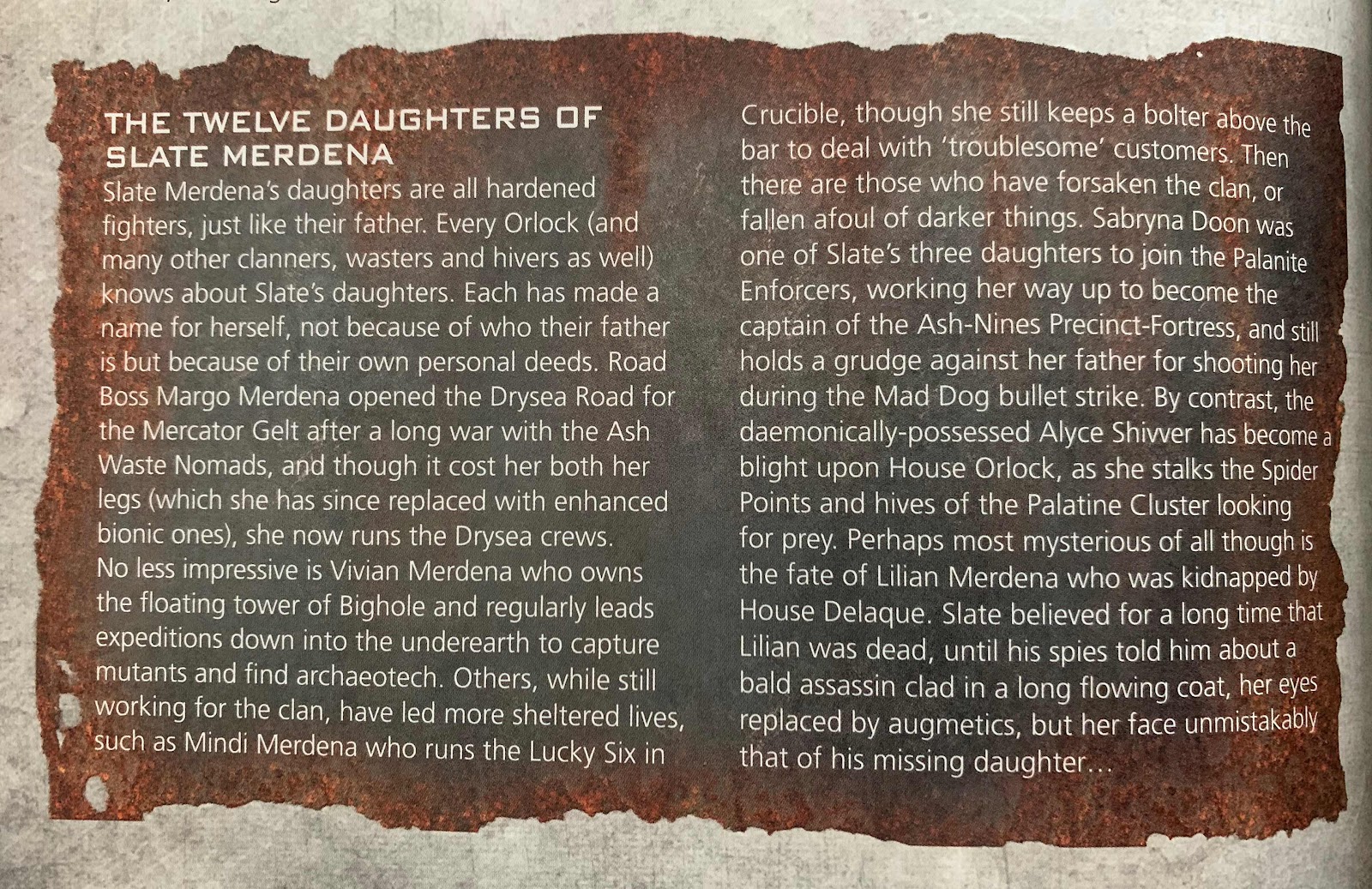 THE TWELVE DAUGHTERS OF SLATE MERDENA

Slate Merdena's daughters are all hardened fighters, just like their father. Every Orlock (and many other clanners, wasters and hivers as well) knows about Slate's daughters. Each has made a name for herself, not because of who their father is but because of their own personal deeds. Road Boss Margo Merdena opened the Drysea Road for the Mercator Gelt after a long war with the Ash Waste Nomads, and though it cost her both her legs (which she has since replaced with enhanced bionic ones), she now runs the Drysea crews.

No less impressive is Vivian Merdena who owns the floating tower of Bighole and regularly leads expeditions down into the underearth to capture mutants and find archaeotech. Others, while still working for the clan, have led more sheltered lives, such as Mindi Merdena who runs the Lucky Six in Crucible, though she still keeps a bolter above the bar to deal with 'troublesome' customers. Then there are those who have forsaken the clan, or fallen afoul of darker things. Sabryna Doon was one of Slate's three daughters to join the Palanite Enforcers, working her way up to become the captain of the Ash-Nines Precinct-Fortress, and still holds a grudge against her father for shooting her during the Mad Dog bullet strike. By contrast, the daemonically-possessed Alyce Shivver has become a blight upon House Orlock, as she stalks the Spider Points and hives of the Palatine Cluster looking for prey. Perhaps most mysterious of all though is the fate of Lilian Merdena who was kidnapped by House Delaque. Slate believed for a long time that Lilian was dead, until his spies told him about a bald assassin clad in a long flowing coat, her eyes replaced by augmetics, but her face unmistakably that of his missing daughter...